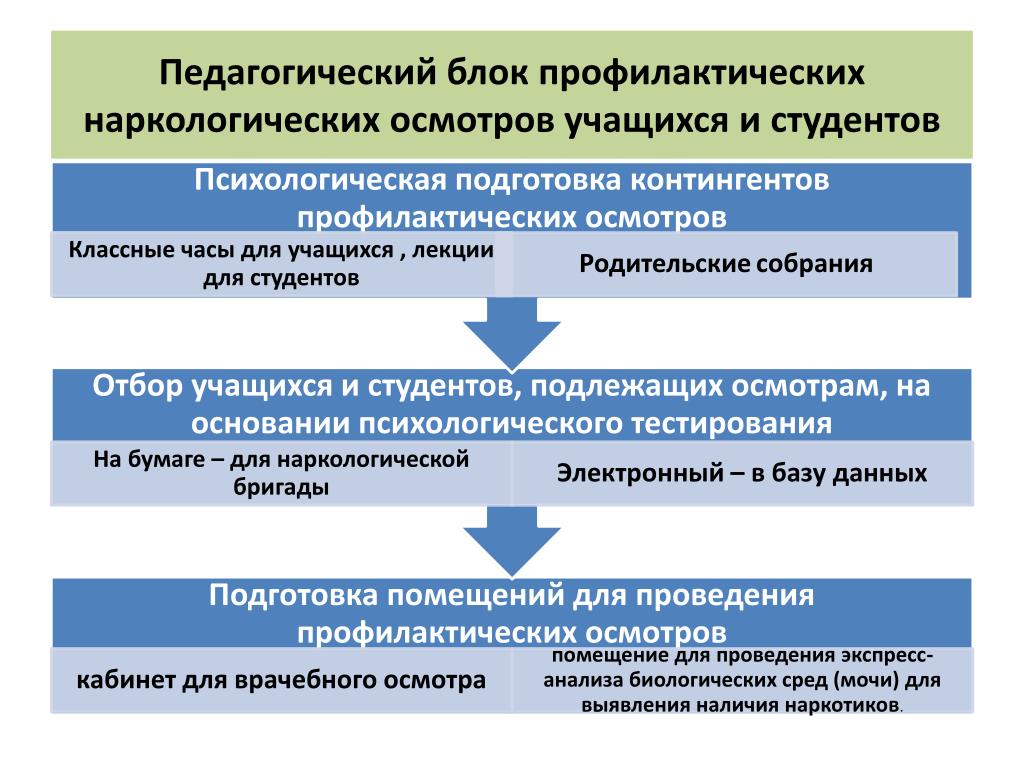 Педагогический блок профилактических наркологических осмотров учащихся и студентов

Психологическая подготовка контингентов профилактических осмотров

Классные часы для учащихся , лекции для студентов

Родительские собрания

Отбор учащихся и студентов, подлежащих осмотрам, на основании психологического тестирования

На бумаге – для наркологической бригады

Электронный – в базу данных

Подготовка помещений для проведения профилактических осмотров

кабинет для врачебного осмотра

помещение для проведения экспресс-анализа биологических сред (мочи) для выявления наличия наркотиков.